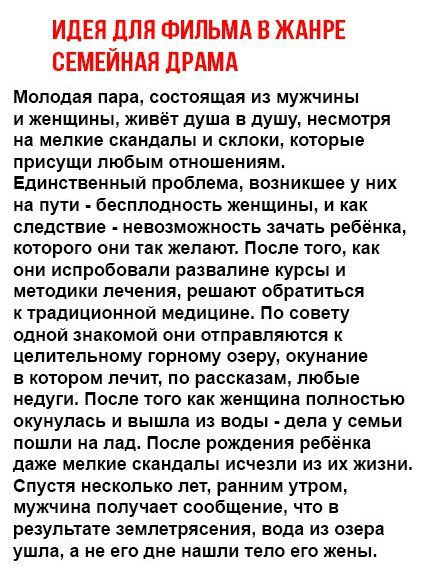 ИДЕЯ ДЛЯ ФИЛЬМА В ЖАНРЕ СЕМЕЙНАЯ ДРАМА

Молодая пара, состоящая из мужчины и женщины, живёт душа в душу, несмотря на мелкие скандалы и склоки, которые присущи любым отношениям. Единственный проблема, возникшее у них на пути - бесплодность женщины, и как следствие - невозможность зачать ребёнка, которого они так желают. После того, как они испробовали развалине курсы и методики лечения, решают обратиться к традиционной медицине. По совету одной знакомой они отправляются к целительному горному озеру, окунание в котором лечит, по рассказам, любые недуги. После того как женщина полностью окунулась и вышла из воды - дела у семьи пошли на лад. После рождения ребёнка даже мелкие скандалы исчезли из их жизни. Спустя несколько лет, ранним утром, мужчина получает сообщение, что в результате землетрясения, вода из озера ушла, а не его дне нашли тело его жены.